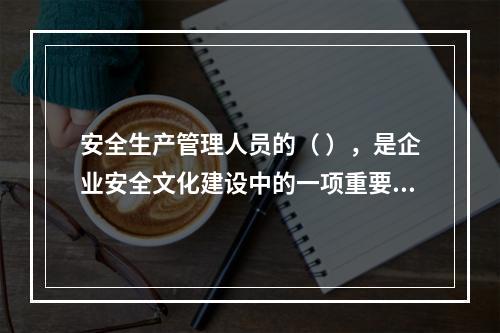 安全生产管理人员的（），是企业安全文化建设中的一项重要...